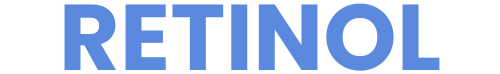 RETINOL